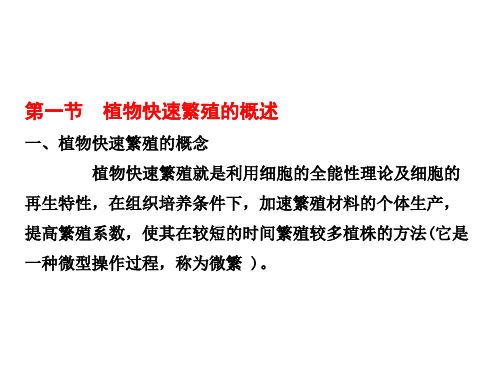 第一节　植物快速繁殖的概述

一、植物快速繁殖的概念

植物快速繁殖就是利用细胞的全能性理论及细胞的再生特性，在组织培养条件下，加速繁殖材料的个体生产，提高繁殖系数，使其在较短的时间繁殖较多植株的方法(它是一种微型操作过程，称为微繁 )。